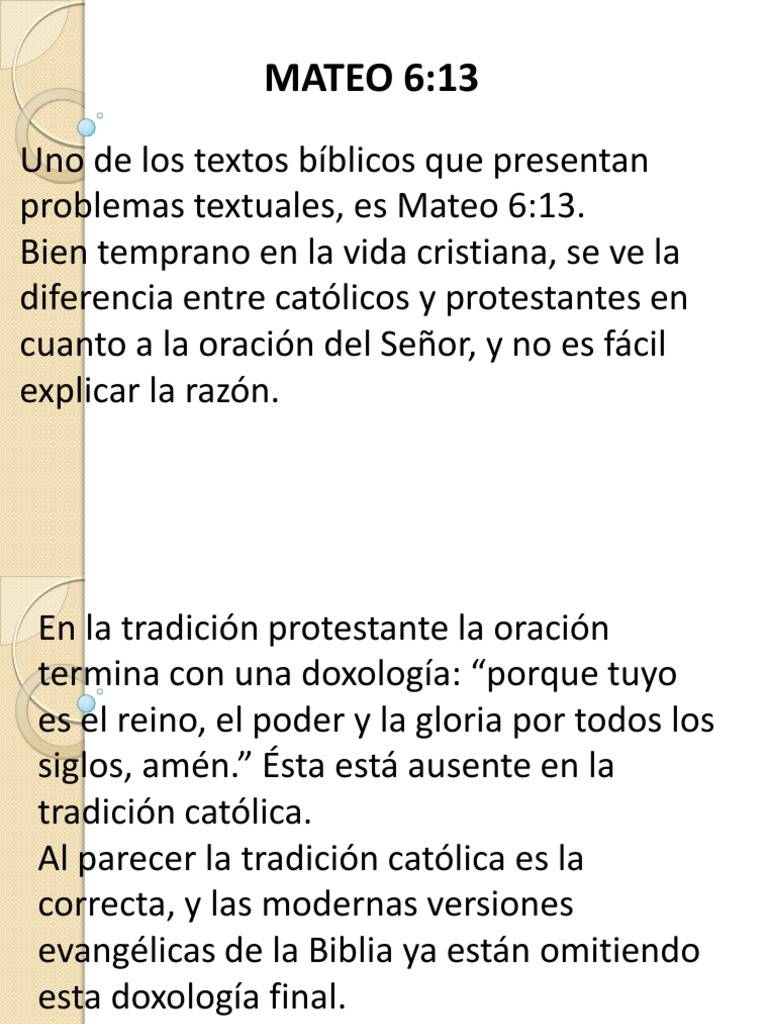 MATEO 6:13

Uno de los textos bíblicos que presentan problemas textuales, es Mateo 6:13.
Bien temprano en la vida cristiana, se ve la diferencia entre católicos y protestantes en cuanto a la oración del Señor, y no es fácil explicar la razón.

En la tradición protestante la oración termina con una doxología: “porque tuyo es el reino, el poder y la gloria por todos los siglos, amén.” Ésta está ausente en la tradición católica.
Al parecer la tradición católica es la correcta, y las modernas versiones evangélicas de la Biblia ya están omitiendo esta doxología final.